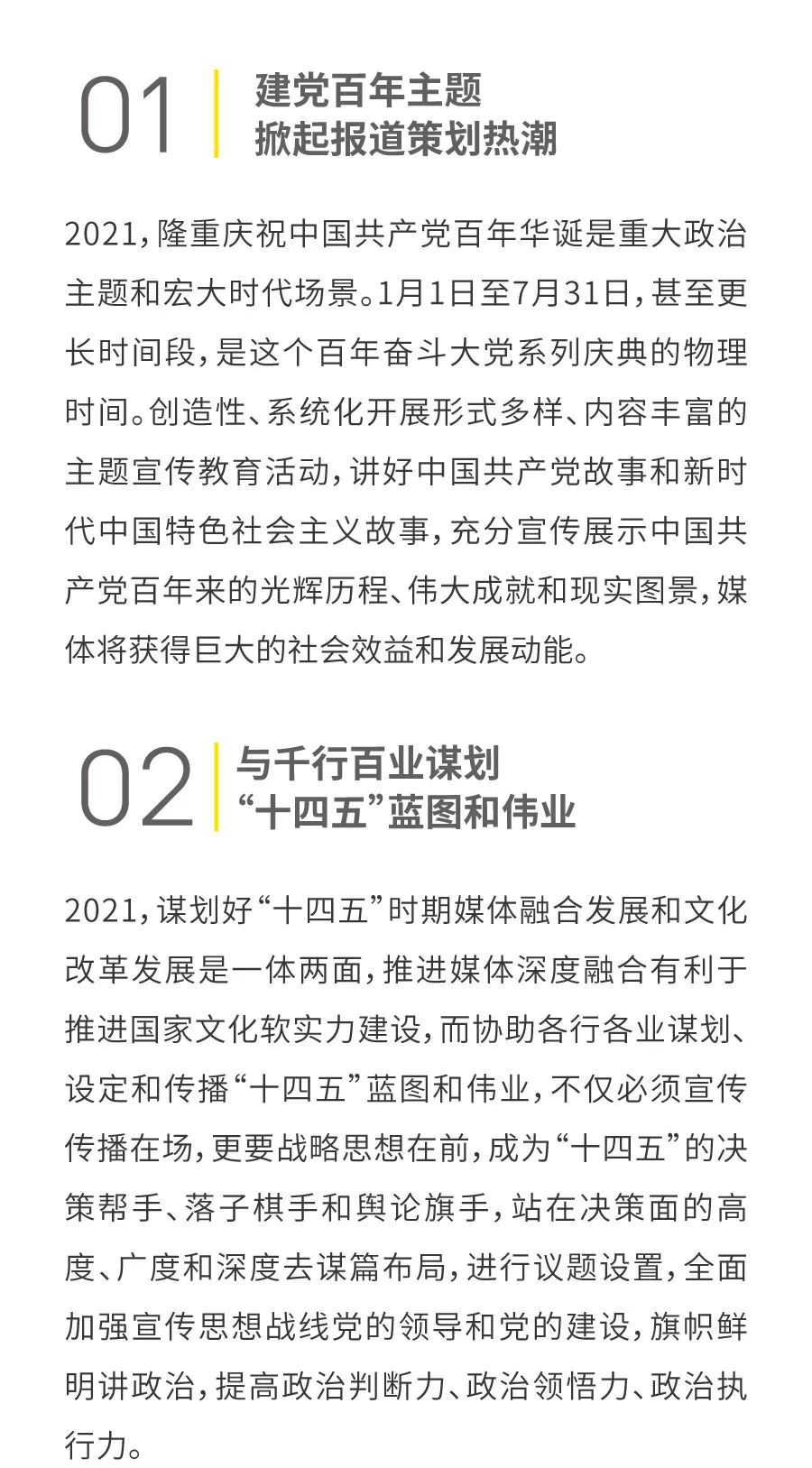 01

建党百年主题
掀起报道策划热潮

2021，隆重庆祝中国共产党百年华诞是重大政治主题和宏大时代场景。1月1日至7月31日，甚至更长时间段，是这个百年奋斗大党系列庆典的物理时间。创造性、系统化开展形式多样、内容丰富的主题宣传教育活动，讲好中国共产党故事和新时代中国特色社会主义故事，充分宣传展示中国共产党百年来的光辉历程、伟大成就和现实图景，媒体将获得巨大的社会效益和发展动能。

02

与千行百业谋划
“十四五”蓝图和伟业

2021，谋划好“十四五”时期媒体融合发展和文化改革发展是一体两面，推进媒体深度融合有利于推进国家文化软实力建设，而协助各行各业谋划、设定和传播“十四五”蓝图和伟业，不仅必须宣传传播在场，更要战略思想在前，成为“十四五”的决策帮手、落子棋手和舆论旗手，站在决策面的高度、广度和深度去谋篇布局，进行议题设置，全面加强宣传思想战线党的领导和党的建设，旗帜鲜明讲政治，提高政治判断力、政治领悟力、政治执行力。